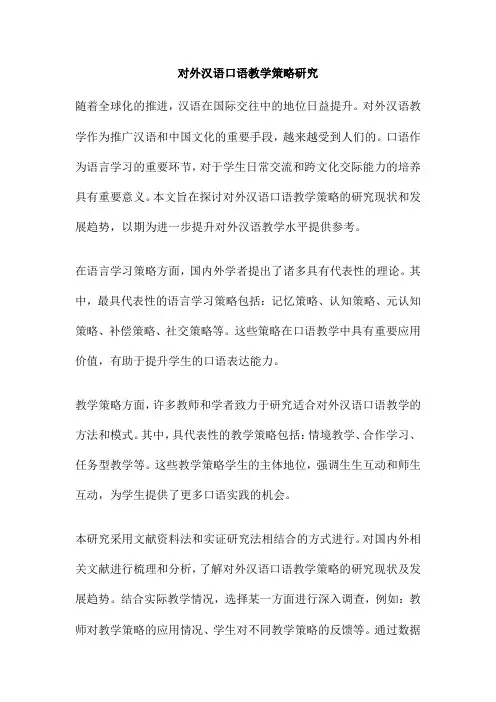 对外汉语口语教学策略研究

随着全球化的推进，汉语在国际交往中的地位日益提升。对外汉语教学作为推广汉语和中国文化的重要手段，越来越受到人们的。口语作为语言学习的重要环节，对于学生日常交流和跨文化交际能力的培养具有重要意义。本文旨在探讨对外汉语口语教学策略的研究现状和发展趋势，以期为进一步提升对外汉语教学水平提供参考。

在语言学习策略方面，国内外学者提出了诸多具有代表性的理论。其中，最具代表性的语言学习策略包括：记忆策略、认知策略、元认知策略、补偿策略、社交策略等。这些策略在口语教学中具有重要应用价值，有助于提升学生的口语表达能力。

教学策略方面，许多教师和学者致力于研究适合对外汉语口语教学的方法和模式。其中，具代表性的教学策略包括：情境教学、合作学习、任务型教学等。这些教学策略学生的主体地位，强调生生互动和师生互动，为学生提供了更多口语实践的机会。

本研究采用文献资料法和实证研究法相结合的方式进行。对国内外相关文献进行梳理和分析，了解对外汉语口语教学策略的研究现状及发展趋势。结合实际教学情况，选择某一方面进行深入调查，例如：教师对教学策略的应用情况、学生对不同教学策略的反馈等。通过数据